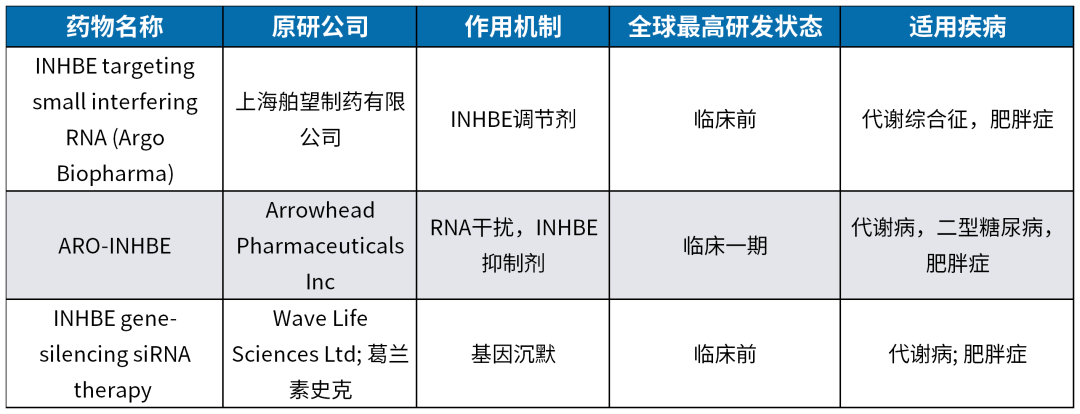 | 药物名称 | 原研公司 | 作用机制 | 全球最高研发状态 | 适用疾病 |
|---|---|---|---|---|
| INHBE targeting small interfering RNA (Argo Biopharma) | 上海舶望制药有限公司 | INHBE调节剂 | 临床前 | 代谢综合征，肥胖症 |
| ARO-INHBE | Arrowhead Pharmaceuticals Inc | RNA干扰，INHBE抑制剂 | 临床一期 | 代谢病，二型糖尿病，肥胖症 |
| INHBE gene-silencing siRNA therapy | Wave Life Sciences Ltd; 葛兰素史克 | 基因沉默 | 临床前 | 代谢病; 肥胖症 |